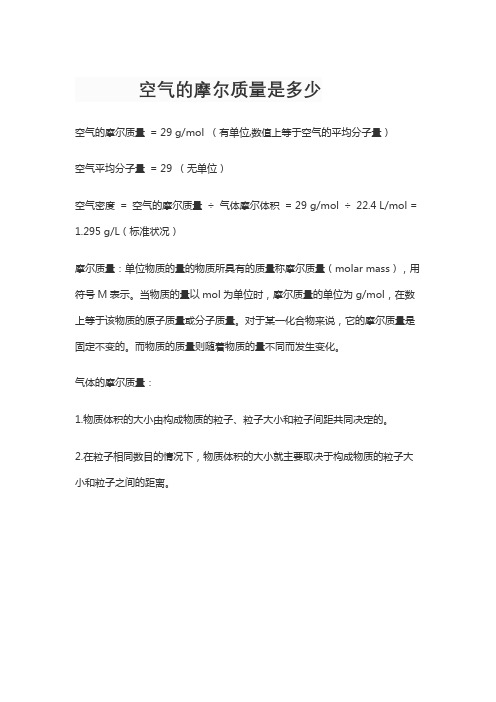 空气的摩尔质量是多少

空气的摩尔质量 = 29 g/mol （有单位,数值上等于空气的平均分子量）

空气平均分子量 = 29 （无单位）

空气密度 = 空气的摩尔质量 ÷ 气体摩尔体积 = 29 g/mol ÷ 22.4 L/mol = 1.295 g/L（标准状况）

摩尔质量：单位物质的量的物质所具有的质量称摩尔质量（molar mass），用符号 M 表示。当物质的量以 mol 为单位时，摩尔质量的单位为 g/mol，在数上等于该物质的原子质量或分子质量。对于某一化合物来说，它的摩尔质量是固定不变的。而物质的质量则随着物质的量不同而发生变化。

气体的摩尔质量：

1.物质体积的大小由构成物质的粒子、粒子大小和粒子间距共同决定的。

2.在粒子相同数目的情况下，物质体积的大小就主要取决于构成物质的粒子大小和粒子之间的距离。